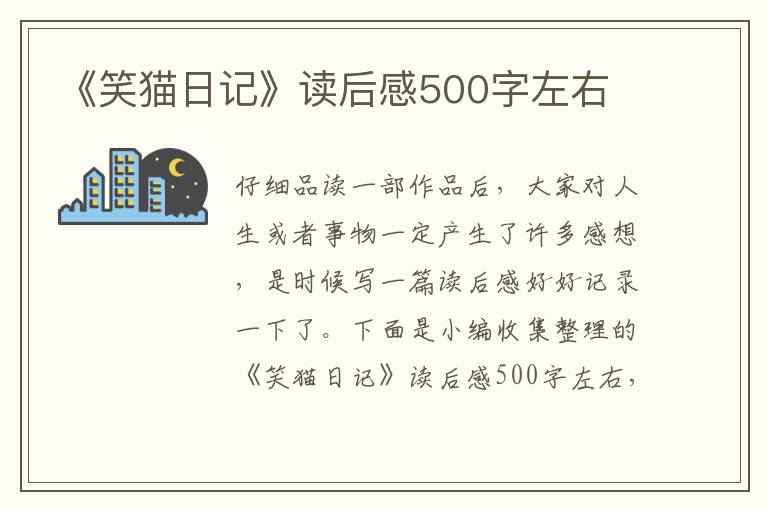 《笑猫日记》读后感500字左右

仔细品读一部作品后，大家对人生或者事物一定产生了许多感想，是时候写一篇读后感好好记录一下了。下面是小编收集整理的《笑猫日记》读后感500字左右，